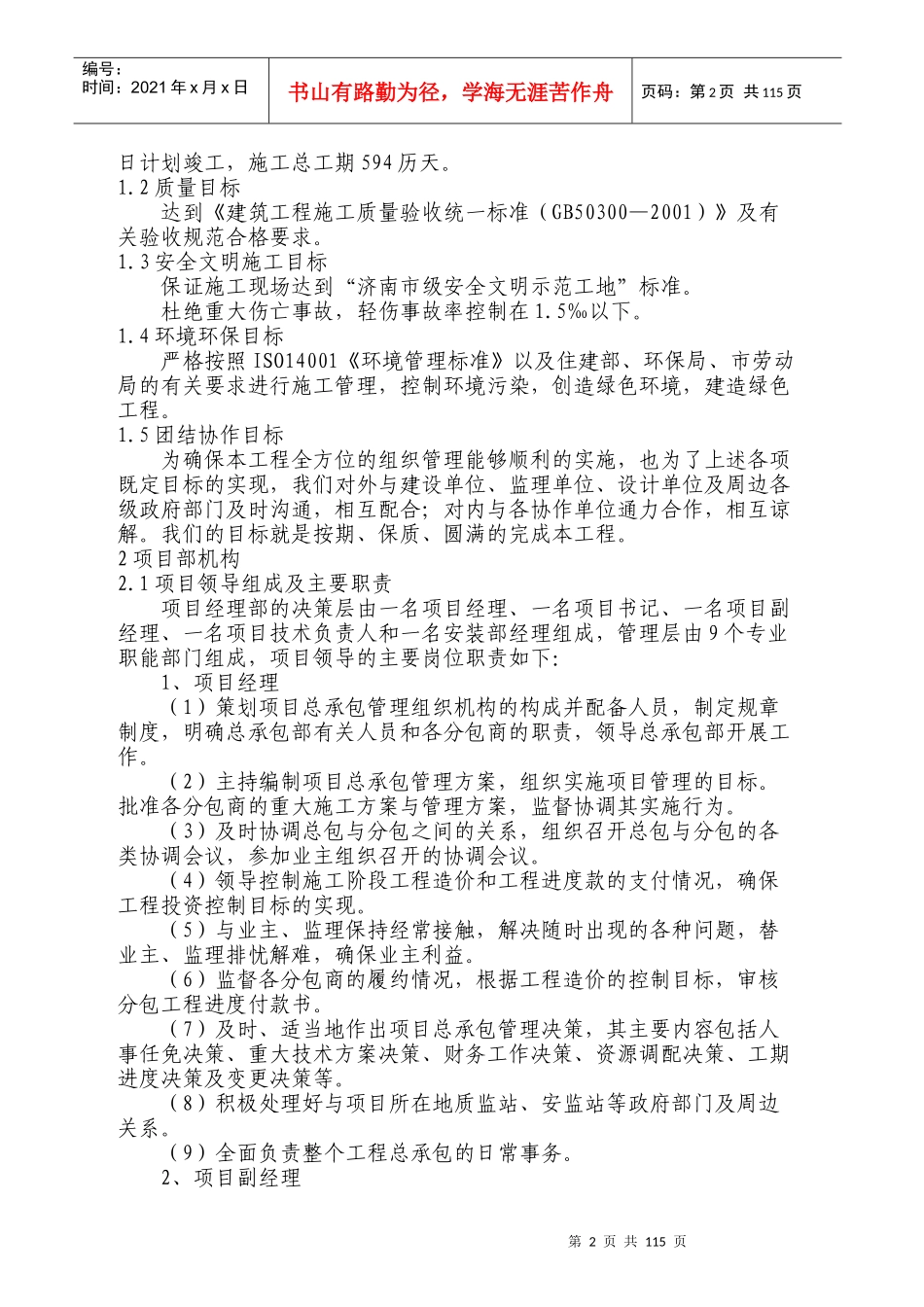 编号：
时间：2021 年 x 月 x 日

书山有路勤为径，学海无涯苦作舟

页码：第 2 页 共 115 页

日计划竣工，施工总工期 594 历天。
1.2 质量目标
达到《建筑工程施工质量验收统一标准（GB50300—2001）》及有关验收规范合格要求。
1.3 安全文明施工目标
保证施工现场达到“济南市级安全文明示范工地”标准。
杜绝重大伤亡事故，轻伤事故率控制在 1.5‰以下。
1.4 环境环保目标
严格按照 ISO14001《环境管理标准》以及住建部、环保局、市劳动局的有关要求进行施工管理，控制环境污染，创造绿色环境，建造绿色工程。
1.5 团结协作目标
为确保本工程全方位的组织管理能够顺利的实施，也为了上述各项既定目标的实现，我们对外与建设单位、监理单位、设计单位及周边各级政府部门及时沟通，相互配合；对内与各协作单位通力合作，相互谅解。我们的目标就是按期、保质、圆满的完成本工程。
2 项目部机构
2.1 项目领导组成及主要职责
项目经理部的决策层由一名项目经理、一名项目书记、一名项目副经理、一名项目技术负责人和一名安装部经理组成，管理层由 9 个专业职能部门组成，项目领导的主要岗位职责如下:
1、项目经理
（1）策划项目总承包管理组织机构的构成并配备人员，制定规章制度，明确总承包部有关人员和各分包商的职责，领导总承包部开展工作。
（2）主持编制项目总承包管理方案，组织实施项目管理的目标。批准各分包商的重大施工方案与管理方案，监督协调其实施行为。
（3）及时协调总包与分包之间的关系，组织召开总包与分包的各类协调会议，参加业主组织召开的协调会议。
（4）领导控制施工阶段工程造价和工程进度款的支付情况，确保工程投资控制目标的实现。
（5）与业主、监理保持经常接触，解决随时出现的各种问题，替业主、监理排忧解难，确保业主利益。
（6）监督各分包商的履约情况，根据工程造价的控制目标，审核分包工程进度付款书。
（7）及时、适当地作出项目总承包管理决策，其主要内容包括人事任免决策、重大技术方案决策、财务工作决策、资源调配决策、工期进度决策及变更决策等。
（8）积极处理好与项目所在地质监站、安监站等政府部门及周边关系。
（9）全面负责整个工程总承包的日常事务。
2、项目副经理

第 2 页 共 115 页